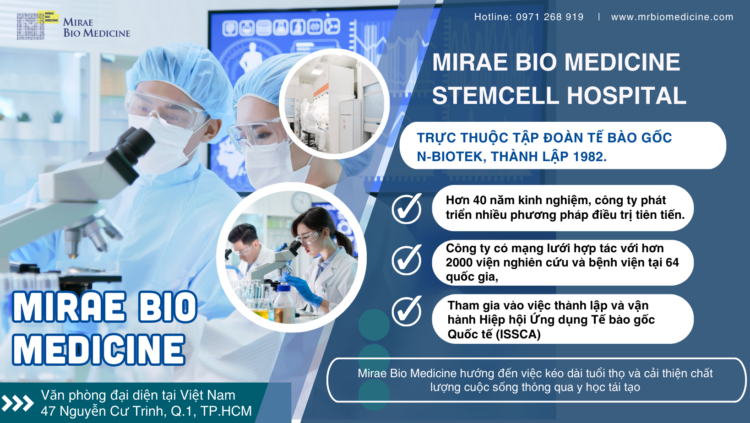 MIRAE BIO MEDICINE

Mirae Bio Medicine

Hotline: 0971 268 919 | www.mrbiomedicine.com

MIRAE BIO MEDICINE STEMCELL HOSPITAL

TRỰC THUỘC TẬP ĐOÀN TẾ BÀO GỐC N-BIOTEK, THÀNH LẬP 1982.

Hơn 40 năm kinh nghiệm, công ty phát triển nhiều phương pháp điều trị tiên tiến.

Công ty có mạng lưới hợp tác với hơn 2000 viện nghiên cứu và bệnh viện tại 64 quốc gia,

Tham gia vào việc thành lập và vận hành Hiệp hội Ứng dụng Tế bào gốc Quốc tế (ISSCA)

Mirae Bio Medicine hướng đến việc kéo dài tuổi thọ và cải thiện chất lượng cuộc sống thông qua y học tái tạo

MIRAE BIO MEDICINE

Văn phòng đại diện tại Việt Nam
47 Nguyễn Cư Trinh, Q.1, TP.HCM